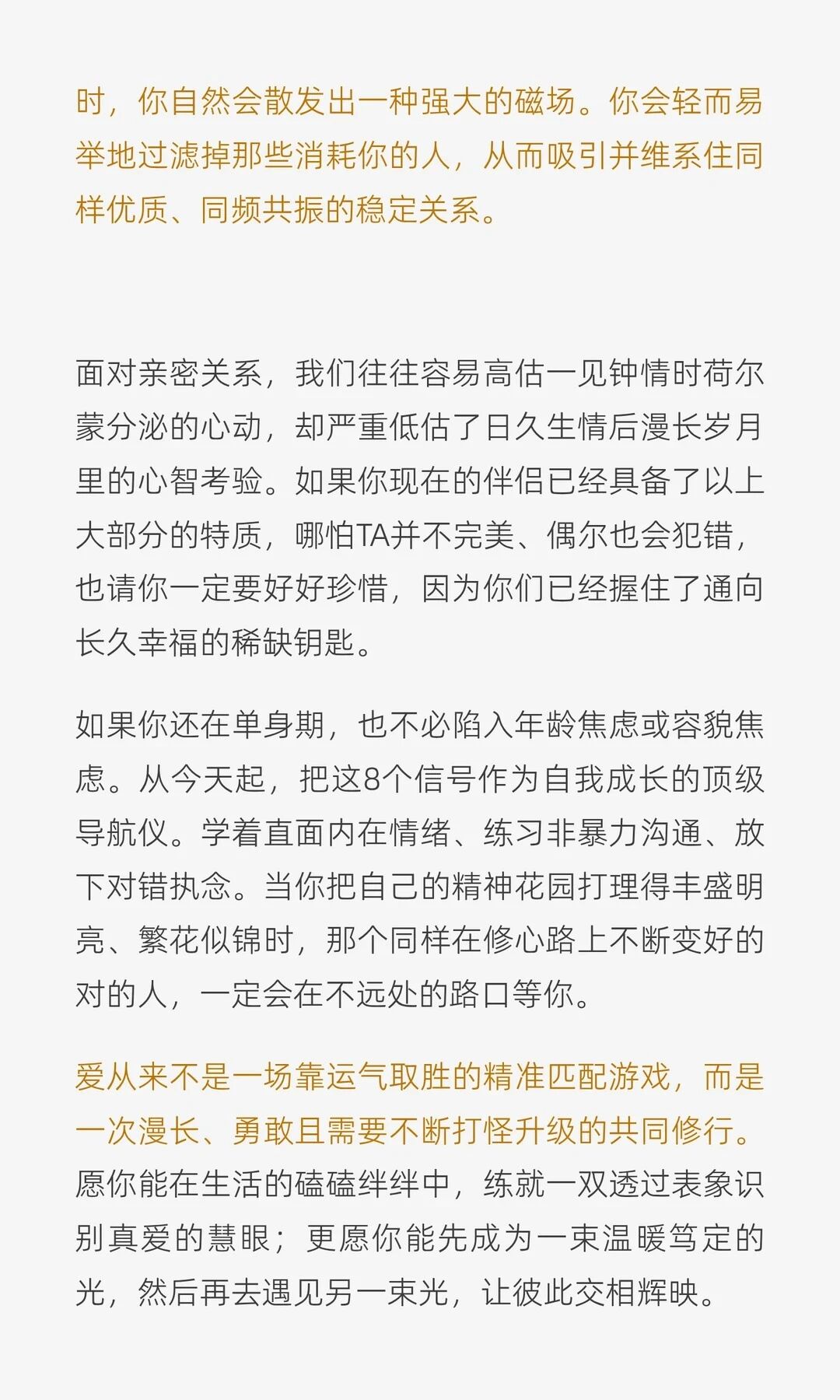 时，你自然会散发出一种强大的磁场。你会轻而易举地过滤掉那些消耗你的人，从而吸引并维系住同样优质、同频共振的稳定关系。

面对亲密关系，我们往往容易高估一见钟情时荷尔蒙分泌的心动，却严重低估了日久生情后漫长岁月里的心智考验。如果你现在的伴侣已经具备了以上大部分的特质，哪怕TA并不完美、偶尔也会犯错，也请你一定要好好珍惜，因为你们已经握住了通向长久幸福的稀缺钥匙。

如果你还在单身期，也不必陷入年龄焦虑或容貌焦虑。从今天起，把这8个信号作为自我成长的顶级导航仪。学着直面内在情绪、练习非暴力沟通、放下对错执念。当你把自己的精神花园打理得丰盛明亮、繁花似锦时，那个同样在修心路上不断变好的对的人，一定会在不远处的路口等你。

爱从来不是一场靠运气取胜的精准匹配游戏，而是一次漫长、勇敢且需要不断打怪升级的共同修行。愿你能在生活的磕磕绊绊中，练就一双透过表象识别真爱的慧眼；更愿你能先成为一束温暖笃定的光，然后再去遇见另一束光，让彼此交相辉映。